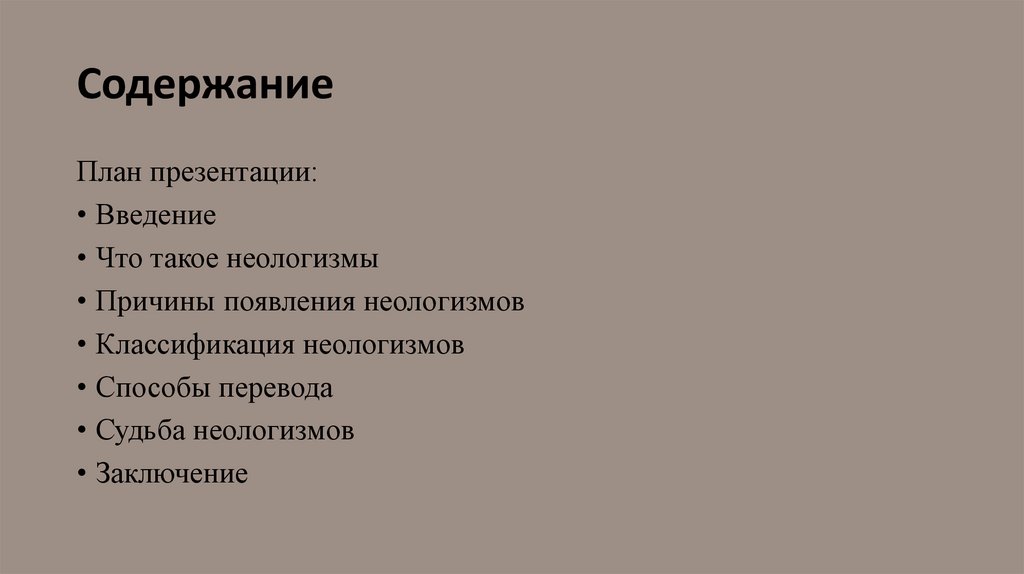 Содержание

План презентации:

• Введение
• Что такое неологизмы
• Причины появления неологизмов
• Классификация неологизмов
• Способы перевода
• Судьба неологизмов
• Заключение